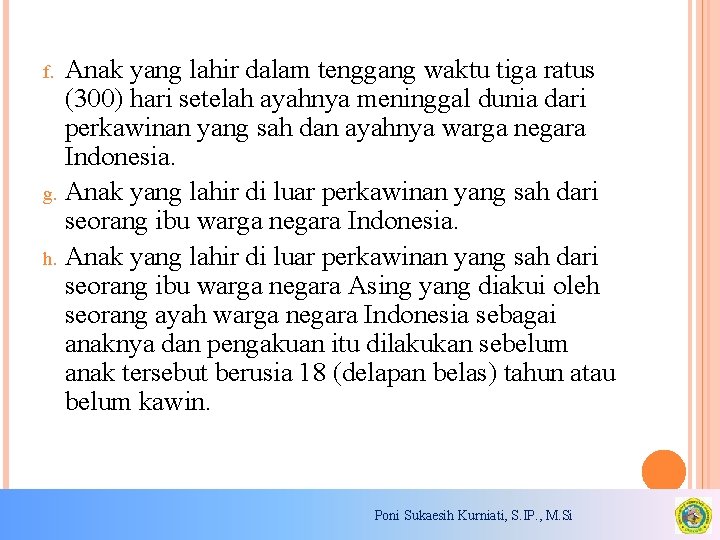 f. Anak yang lahir dalam tenggang waktu tiga ratus (300) hari setelah ayahnya meninggal dunia dari perkawinan yang sah dan ayahnya warga negara Indonesia.

g. Anak yang lahir di luar perkawinan yang sah dari seorang ibu warga negara Indonesia.

h. Anak yang lahir di luar perkawinan yang sah dari seorang ibu warga negara Asing yang diakui oleh seorang ayah warga negara Indonesia sebagai anaknya dan pengakuan itu dilakukan sebelum anak tersebut berusia 18 (delapan belas) tahun atau belum kawin.

Poni Sukaesih Kurniati, S.IP., M.Si